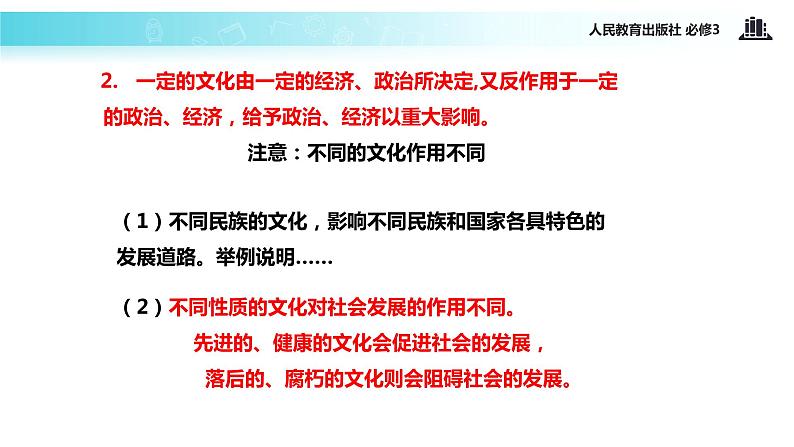 人民教育出版社 必修3

2. 一定的文化由一定的经济、政治所决定,又反作用于一定的政治、经济，给予政治、经济以重大影响。

注意：不同的文化作用不同

（1）不同民族的文化，影响不同民族和国家各具特色的发展道路。举例说明……

（2）不同性质的文化对社会发展的作用不同。

先进的、健康的文化会促进社会的发展，

落后的、腐朽的文化则会阻碍社会的发展。